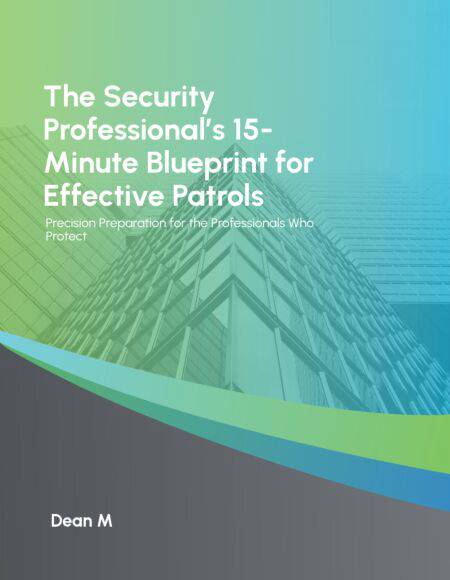 The Security Professional's 15-Minute Blueprint for Effective Patrols

Precision Preparation for the Professionals Who Protect

Dean M